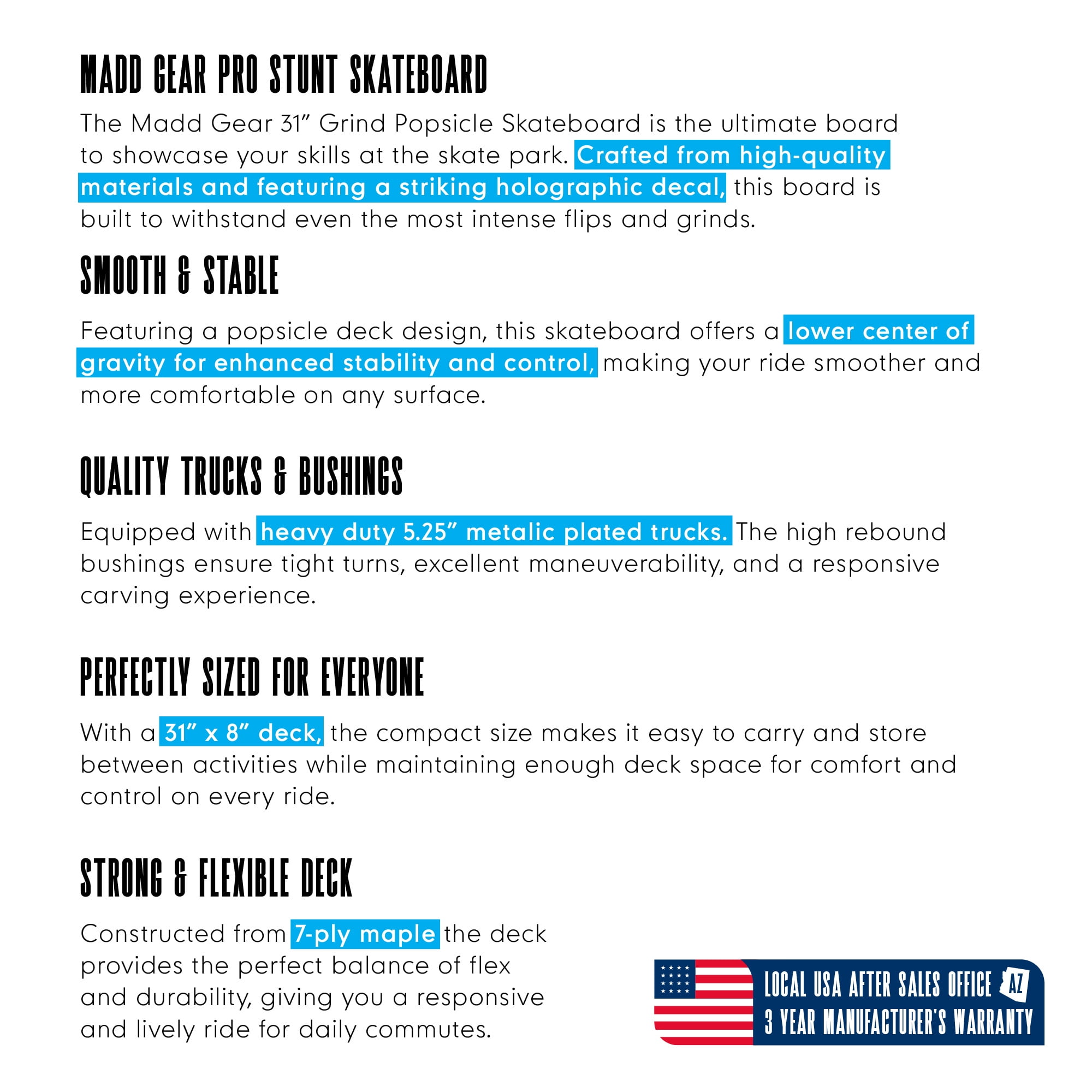 MADD GEAR PRO STUNT SKATEBOARD

The Madd Gear 31" Grind Popsicle Skateboard is the ultimate board to showcase your skills at the skate park. Crafted from high-quality materials and featuring a striking holographic decal, this board is built to withstand even the most intense flips and grinds.

SMOOTH & STABLE

Featuring a popsicle deck design, this skateboard offers a lower center of gravity for enhanced stability and control, making your ride smoother and more comfortable on any surface.

QUALITY TRUCKS & BUSHINGS

Equipped with heavy duty 5.25" metalic plated trucks. The high rebound bushings ensure tight turns, excellent maneuverability, and a responsive carving experience.

PERFECTLY SIZED FOR EVERYONE

With a 31" x 8" deck, the compact size makes it easy to carry and store between activities while maintaining enough deck space for comfort and control on every ride.

STRONG & FLEXIBLE DECK

Constructed from 7-ply maple the deck provides the perfect balance of flex and durability, giving you a responsive and lively ride for daily commutes.

LOCAL USA AFTER SALES OFFICE AZ
3 YEAR MANUFACTURER'S WARRANTY